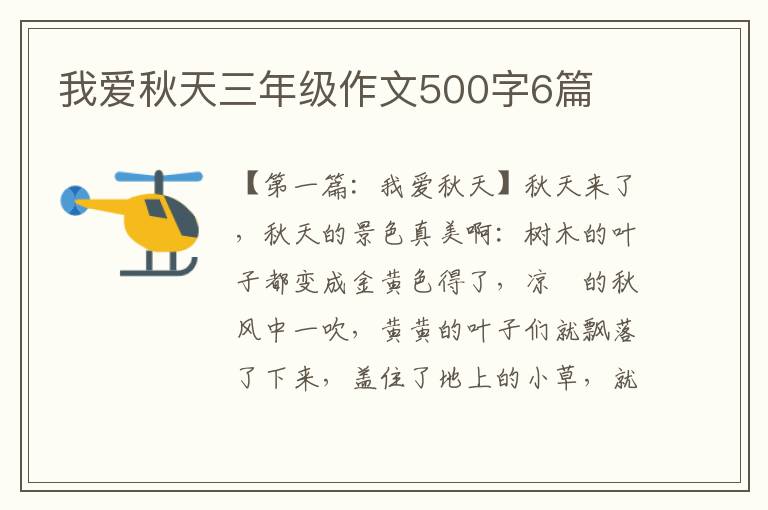 我爱秋天三年级作文500字6篇

【第一篇：我爱秋天】秋天来了，秋天的景色真美啊：树木的叶子都变成金黄色得了，凉　的秋风中一吹，黄黄的叶子们就飘落了下来，盖住了地上的小草，就